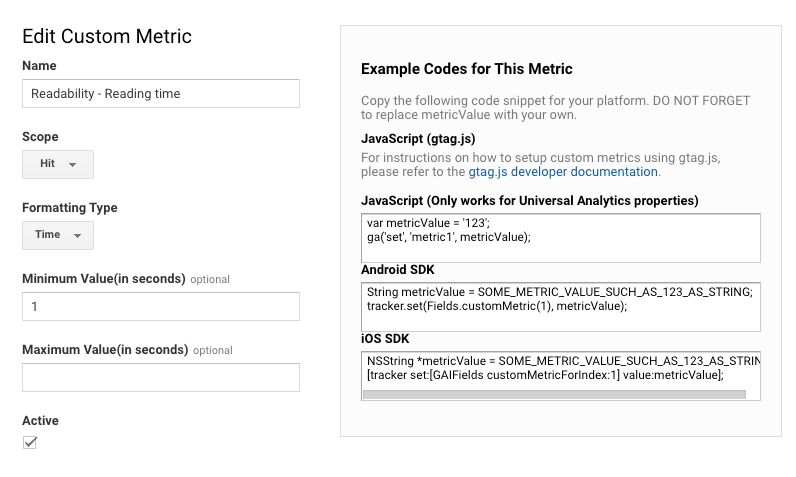 Edit Custom Metric

Name

Readability - Reading time

Scope

Hit

Formatting Type

Time

Minimum Value(in seconds) optional

1

Maximum Value(in seconds) optional

Active

Example Codes for This Metric

Copy the following code snippet for your platform. DO NOT FORGET to replace metricValue with your own.

JavaScript (gtag.js)

For instructions on how to setup custom metrics using gtag.js, please refer to the gtag.js developer documentation.

JavaScript (Only works for Universal Analytics properties)

var metricValue = '123';
ga('set', 'metric1', metricValue);

Android SDK

String metricValue = SOME_METRIC_VALUE_SUCH_AS_123_AS_STRING;
tracker.set(Fields.customMetric(1), metricValue);

iOS SDK

NSString *metricValue = SOME_METRIC_VALUE_SUCH_AS_123_AS_STRIN
[tracker set:[GAIFields customMetricForIndex:1] value:metricValue];